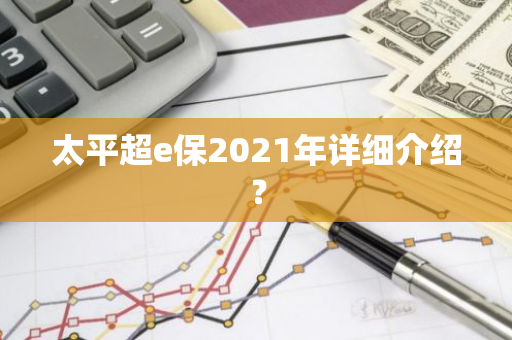 太平超e保2021年详细介绍？